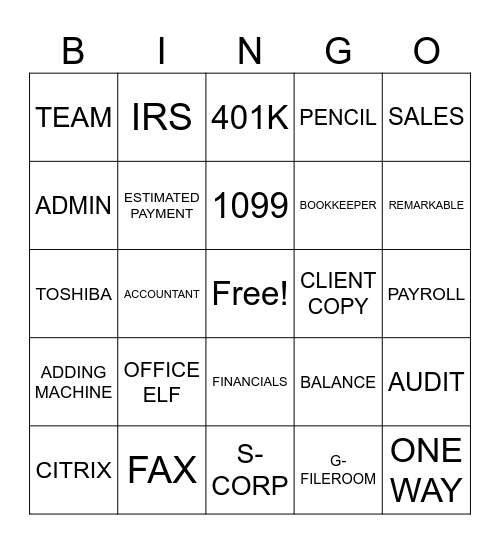 | B | I | N | G | O |
|---|---|---|---|---|
| TEAM | IRS | 401K | PENCIL | SALES |
| ADMIN | ESTIMATED PAYMENT | 1099 | BOOKKEEPER | REMARKABLE |
| TOSHIBA | ACCOUNTANT | Free! | CLIENT COPY | PAYROLL |
| ADDING MACHINE | OFFICE ELF | FINANCIALS | BALANCE | AUDIT |
| CITRIX | FAX | S-CORP | G-FILEROOM | ONE WAY |